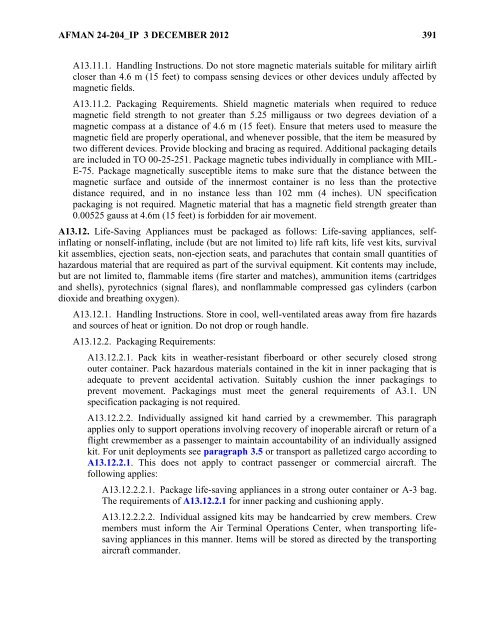 AFMAN 24-204_IP 3 DECEMBER 2012 391

A13.11.1. Handling Instructions. Do not store magnetic materials suitable for military airlift closer than 4.6 m (15 feet) to compass sensing devices or other devices unduly affected by magnetic fields.

A13.11.2. Packaging Requirements. Shield magnetic materials when required to reduce magnetic field strength to not greater than 5.25 milligauss or two degrees deviation of a magnetic compass at a distance of 4.6 m (15 feet). Ensure that meters used to measure the magnetic field are properly operational, and whenever possible, that the item be measured by two different devices. Provide blocking and bracing as required. Additional packaging details are included in TO 00-25-251. Package magnetic tubes individually in compliance with MIL-E-75. Package magnetically susceptible items to make sure that the distance between the magnetic surface and outside of the innermost container is no less than the protective distance required, and in no instance less than 102 mm (4 inches). UN specification packaging is not required. Magnetic material that has a magnetic field strength greater than 0.00525 gauss at 4.6m (15 feet) is forbidden for air movement.

A13.12. Life-Saving Appliances must be packaged as follows: Life-saving appliances, self-inflating or nonself-inflating, include (but are not limited to) life raft kits, life vest kits, survival kit assemblies, ejection seats, non-ejection seats, and parachutes that contain small quantities of hazardous material that are required as part of the survival equipment. Kit contents may include, but are not limited to, flammable items (fire starter and matches), ammunition items (cartridges and shells), pyrotechnics (signal flares), and nonflammable compressed gas cylinders (carbon dioxide and breathing oxygen).

A13.12.1. Handling Instructions. Store in cool, well-ventilated areas away from fire hazards and sources of heat or ignition. Do not drop or rough handle.

A13.12.2. Packaging Requirements:

A13.12.2.1. Pack kits in weather-resistant fiberboard or other securely closed strong outer container. Pack hazardous materials contained in the kit in inner packaging that is adequate to prevent accidental activation. Suitably cushion the inner packagings to prevent movement. Packagings must meet the general requirements of A3.1. UN specification packaging is not required.

A13.12.2.2. Individually assigned kit hand carried by a crewmember. This paragraph applies only to support operations involving recovery of inoperable aircraft or return of a flight crewmember as a passenger to maintain accountability of an individually assigned kit. For unit deployments see paragraph 3.5 or transport as palletized cargo according to A13.12.2.1. This does not apply to contract passenger or commercial aircraft. The following applies:

A13.12.2.2.1. Package life-saving appliances in a strong outer container or A-3 bag. The requirements of A13.12.2.1 for inner packing and cushioning apply.

A13.12.2.2.2. Individual assigned kits may be handcarried by crew members. Crew members must inform the Air Terminal Operations Center, when transporting life-saving appliances in this manner. Items will be stored as directed by the transporting aircraft commander.